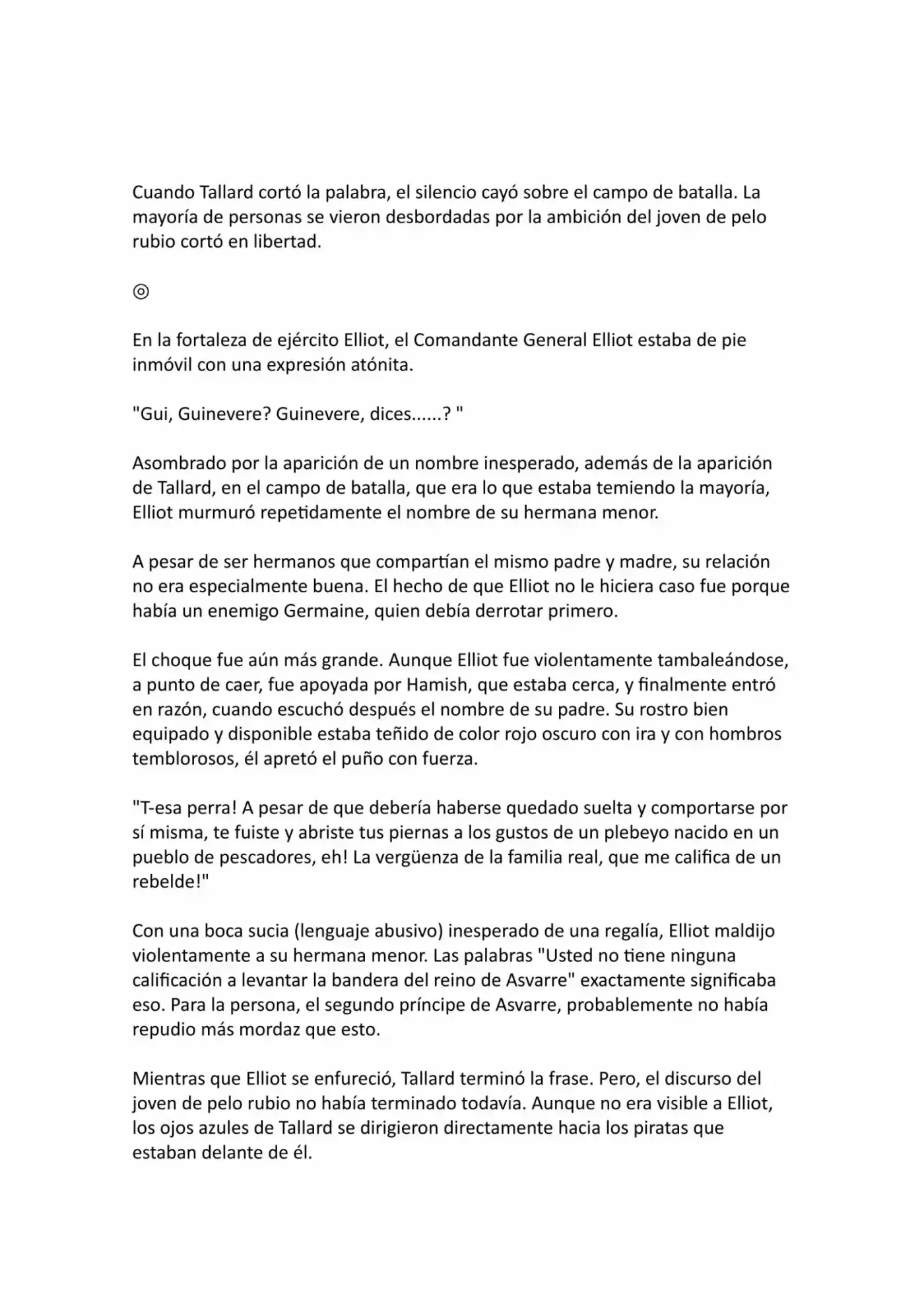 Cuando Tallard cortó la palabra, el silencio cayó sobre el campo de batalla. La mayoría de personas se vieron desbordadas por la ambición del joven de pelo rubio cortó en libertad.

◎

En la fortaleza de ejército Elliot, el Comandante General Elliot estaba de pie inmóvil con una expresión atónita.

"Gui, Guinevere? Guinevere, dices......? "

Asombrado por la aparición de un nombre inesperado, además de la aparición de Tallard, en el campo de batalla, que era lo que estaba temiendo la mayoría, Elliot murmuró repetidamente el nombre de su hermana menor.

A pesar de ser hermanos que compartían el mismo padre y madre, su relación no era especialmente buena. El hecho de que Elliot no le hiciera caso fue porque había un enemigo Germaine, quien debía derrotar primero.

El choque fue aún más grande. Aunque Elliot fue violentamente tambaleándose, a punto de caer, fue apoyada por Hamish, que estaba cerca, y finalmente entró en razón, cuando escuchó después el nombre de su padre. Su rostro bien equipado y disponible estaba teñido de color rojo oscuro con ira y con hombros temblorosos, él apretó el puño con fuerza.

"T-esa perra! A pesar de que debería haberse quedado suelta y comportarse por sí misma, te fuiste y abriste tus piernas a los gustos de un plebeyo nacido en un pueblo de pescadores, eh! La vergüenza de la familia real, que me califica de un rebelde!"

Con una boca sucia (lenguaje abusivo) inesperado de una regalía, Elliot maldijo violentamente a su hermana menor. Las palabras "Usted no tiene ninguna calificación a levantar la bandera del reino de Asvarre" exactamente significaba eso. Para la persona, el segundo príncipe de Asvarre, probablemente no había repudio más mordaz que esto.

Mientras que Elliot se enfureció, Tallard terminó la frase. Pero, el discurso del joven de pelo rubio no había terminado todavía. Aunque no era visible a Elliot, los ojos azules de Tallard se dirigieron directamente hacia los piratas que estaban delante de él.